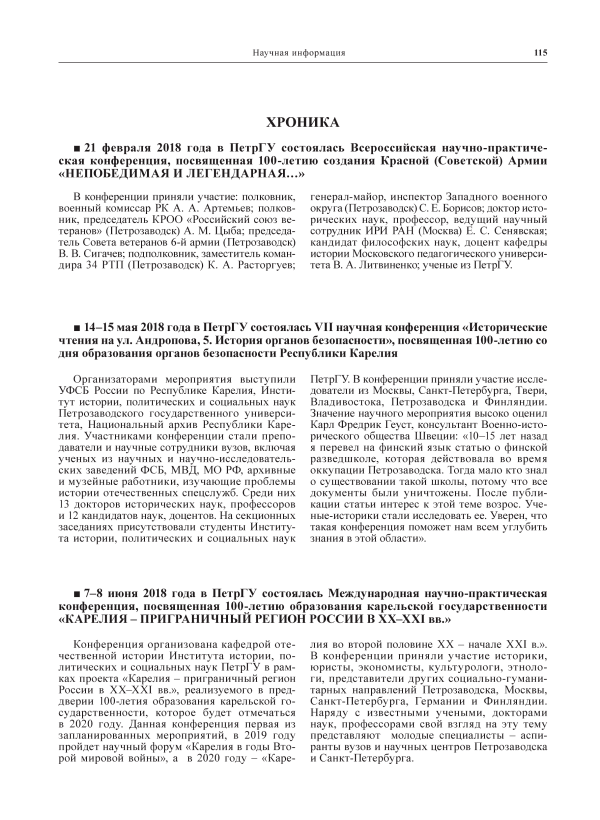 Научная информация 115

ХРОНИКА

■ 21 февраля 2018 года в ПетрГУ состоялась Всероссийская научно-практическая конференция, посвященная 100-летию создания Красной (Советской) Армии «НЕПОБЕДИМАЯ И ЛЕГЕНДАРНАЯ…»

В конференции приняли участие: полковник, военный комиссар РК А. А. Артемьев; полковник, председатель КРОО «Российский союз ветеранов» (Петрозаводск) А. М. Цыба; председатель Совета ветеранов 6-й армии (Петрозаводск) В. В. Сигачев; подполковник, заместитель командира 34 РТП (Петрозаводск) К. А. Расторгуев; генерал-майор, инспектор Западного военного округа (Петрозаводск) С. Е. Борисов; доктор исторических наук, профессор, ведущий научный сотрудник ИРИ РАН (Москва) Е. С. Сенявская; кандидат философских наук, доцент кафедры истории Московского педагогического университета В. А. Литвиненко; ученые из ПетрГУ.

■ 14–15 мая 2018 года в ПетрГУ состоялась VII научная конференция «Исторические чтения на ул. Андропова, 5. История органов безопасности», посвященная 100-летию со дня образования органов безопасности Республики Карелия

Организаторами мероприятия выступили УФСБ России по Республике Карелия, Институт истории, политических и социальных наук Петрозаводского государственного университета, Национальный архив Республики Карелия. Участниками конференции стали преподаватели и научные сотрудники вузов, включая ученых из научных и научно-исследовательских заведений ФСБ, МВД, МО РФ, архивные и музейные работники, изучающие проблемы истории отечественных спецслужб. Среди них 13 докторов исторических наук, профессоров и 12 кандидатов наук, доцентов. На секционных заседаниях присутствовали студенты Института истории, политических и социальных наук ПетрГУ. В конференции приняли участие исследователи из Москвы, Санкт-Петербурга, Твери, Владивостока, Петрозаводска и Финляндии. Значение научного мероприятия высоко оценил Карл Фредрик Геуст, консультант Военно-исторического общества Швеции: «10–15 лет назад я перевел на финский язык статью о финской разведшколе, которая действовала во время оккупации Петрозаводска. Тогда мало кто знал о существовании такой школы, потому что все документы были уничтожены. После публикации статьи интерес к этой теме возрос. Ученые-историки стали исследовать ее. Уверен, что такая конференция поможет нам всем углубить знания в этой области».

■ 7–8 июня 2018 года в ПетрГУ состоялась Международная научно-практическая конференция, посвященная 100-летию образования карельской государственности «КАРЕЛИЯ – ПРИГРАНИЧНЫЙ РЕГИОН РОССИИ В XX–XXI вв.»

Конференция организована кафедрой отечественной истории Института истории, политических и социальных наук ПетрГУ в рамках проекта «Карелия – приграничный регион России в XX–XXI вв.», реализуемого в преддверии 100-летия образования карельской государственности, которое будет отмечаться в 2020 году. Данная конференция первая из запланированных мероприятий, в 2019 году пройдет научный форум «Карелия в годы Второй мировой войны», а в 2020 году – «Карелия во второй половине XX – начале XXI в.». В конференции приняли участие историки, юристы, экономисты, культурологи, этнологи, представители других социально-гуманитарных направлений Петрозаводска, Москвы, Санкт-Петербурга, Германии и Финляндии. Наряду с известными учеными, докторами наук, профессорами свой взгляд на эту тему представляют молодые специалисты – аспиранты вузов и научных центров Петрозаводска и Санкт-Петербурга.